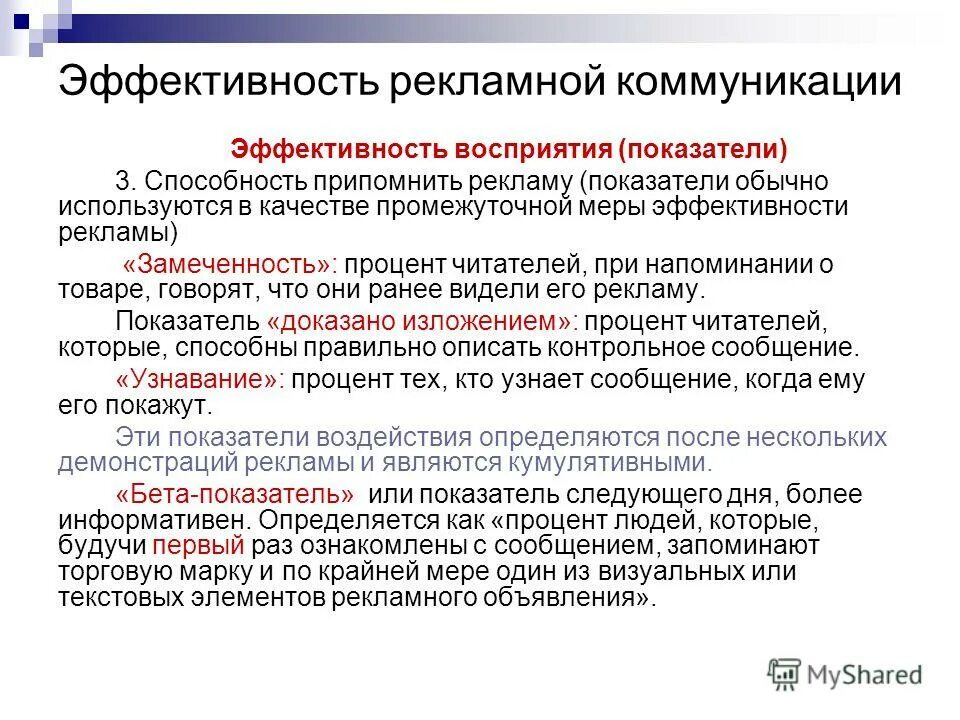 Эффективность рекламной коммуникации

Эффективность восприятия (показатели)

3. Способность припомнить рекламу (показатели обычно используются в качестве промежуточной меры эффективности рекламы)

«Замеченность»: процент читателей, при напоминании о товаре, говорят, что они ранее видели его рекламу.

Показатель «доказано изложением»: процент читателей, которые, способны правильно описать контрольное сообщение.

«Узнавание»: процент тех, кто узнает сообщение, когда ему его покажут.

Эти показатели воздействия определяются после нескольких демонстраций рекламы и являются кумулятивными.

«Бета-показатель» или показатель следующего дня, более информативен. Определяется как «процент людей, которые, будучи первый раз ознакомлены с сообщением, запоминают торговую марку и по крайней мере один из визуальных или текстовых элементов рекламного объявления».

MyShared